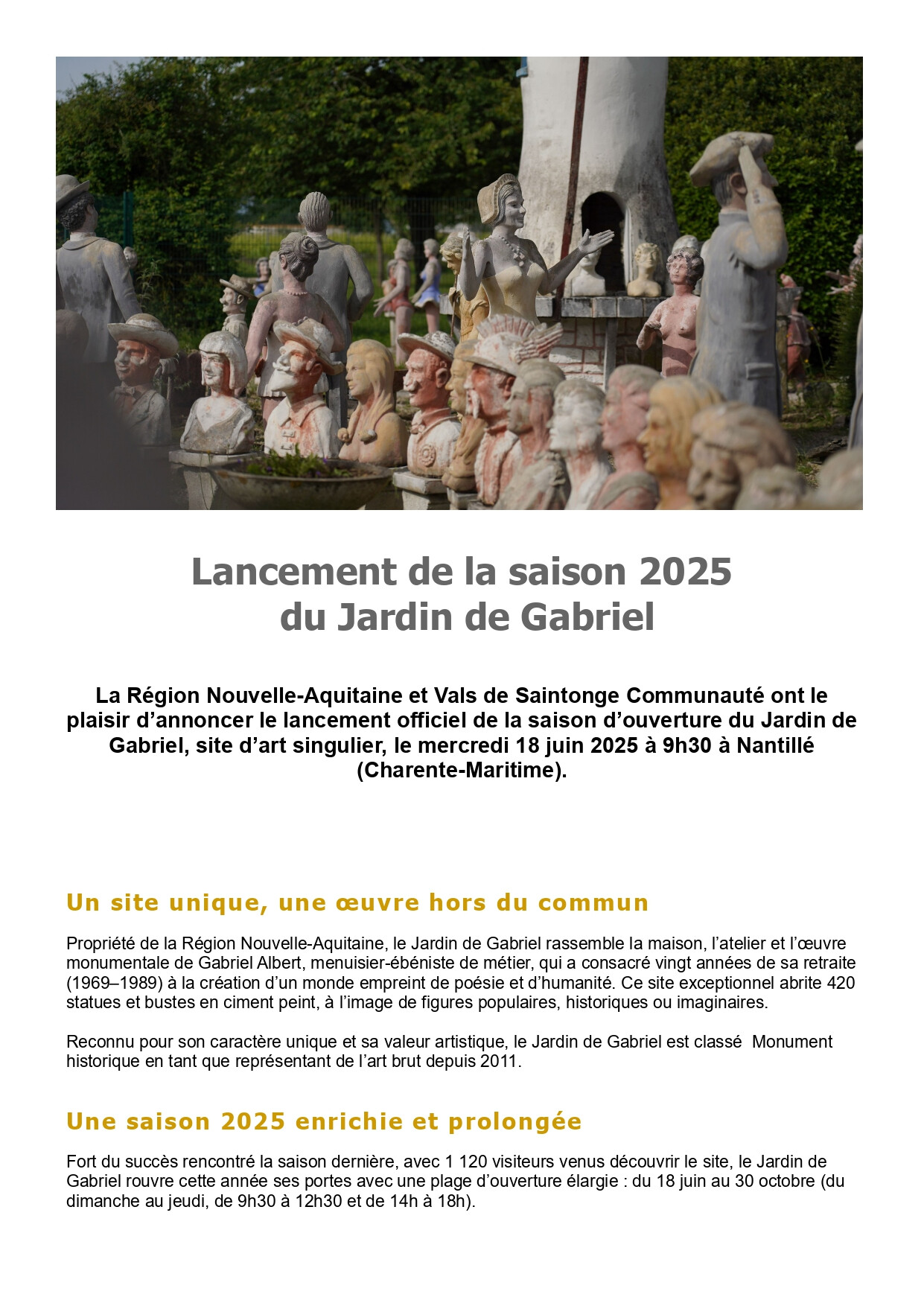 Lancement de la saison 2025
du Jardin de Gabriel

La Région Nouvelle-Aquitaine et Vals de Saintonge Communauté ont le plaisir d’annoncer le lancement officiel de la saison d’ouverture du Jardin de Gabriel, site d’art singulier, le mercredi 18 juin 2025 à 9h30 à Nantillé (Charente-Maritime).

Un site unique, une œuvre hors du commun

Propriété de la Région Nouvelle-Aquitaine, le Jardin de Gabriel rassemble la maison, l’atelier et l’œuvre monumentale de Gabriel Albert, menuisier-ébéniste de métier, qui a consacré vingt années de sa retraite (1969–1989) à la création d’un monde empreint de poésie et d’humanité. Ce site exceptionnel abrite 420 statues et bustes en ciment peint, à l’image de figures populaires, historiques ou imaginaires.

Reconnu pour son caractère unique et sa valeur artistique, le Jardin de Gabriel est classé  Monument historique en tant que représentant de l’art brut depuis 2011.

Une saison 2025 enrichie et prolongée

Fort du succès rencontré la saison dernière, avec 1 120 visiteurs venus découvrir le site, le Jardin de Gabriel rouvre cette année ses portes avec une plage d’ouverture élargie : du 18 juin au 30 octobre (du dimanche au jeudi, de 9h30 à 12h30 et de 14h à 18h).